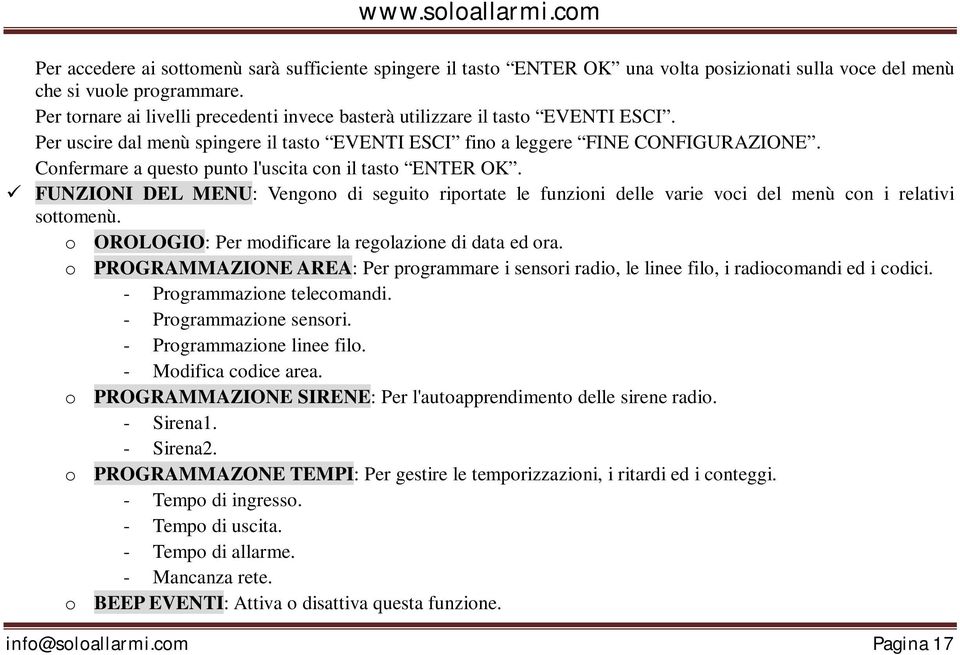 www.soloallarmi.com

Per accedere ai sottomenù sarà sufficiente spingere il tasto “ENTER OK” una volta posizionati sulla voce del menù che si vuole programmare.
Per tornare ai livelli precedenti invece basterà utilizzare il tasto “EVENTI ESCI”.
Per uscire dal menù spingere il tasto “EVENTI ESCI” fino a leggere “FINE CONFIGURAZIONE”.
Confermare a questo punto l'uscita con il tasto “ENTER OK”.

✓ FUNZIONI DEL MENU: Vengono di seguito riportate le funzioni delle varie voci del menù con i relativi sottomenù.

o OROLOGIO: Per modificare la regolazione di data ed ora.
o PROGRAMMAZIONE AREA: Per programmare i sensori radio, le linee filo, i radiocomandi ed i codici.
- Programmazione telecomandi.
- Programmazione sensori.
- Programmazione linee filo.
- Modifica codice area.
o PROGRAMMAZIONE SIRENE: Per l'autoapprendimento delle sirene radio.
- Sirena1.
- Sirena2.
o PROGRAMMAZONE TEMPI: Per gestire le temporizzazioni, i ritardi ed i conteggi.
- Tempo di ingresso.
- Tempo di uscita.
- Tempo di allarme.
- Mancanza rete.
o BEEP EVENTI: Attiva o disattiva questa funzione.

info@soloallarmi.com Pagina 17